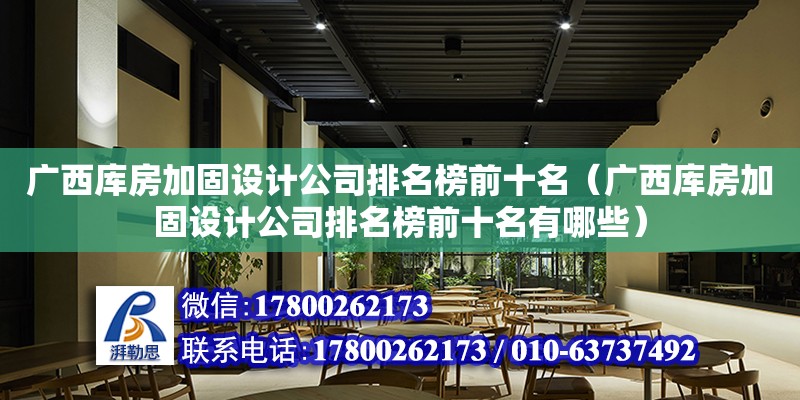 广西库房加固设计公司排名榜前十名（广西库房加固设计公司排名榜前十名有哪些）

湃勒思

微信：17800262173

联系电话：17800262173 / 010-63737492